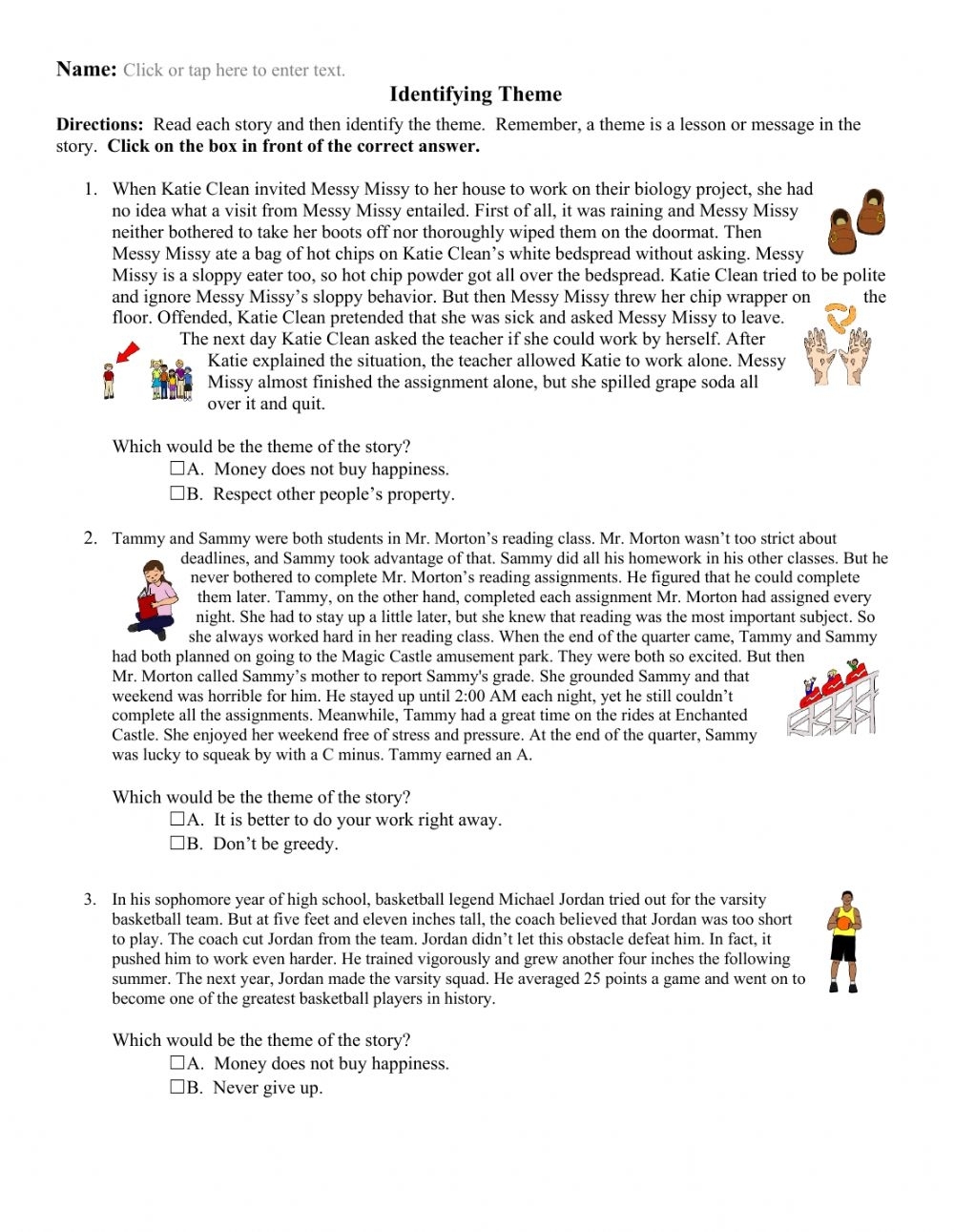 Name: Click or tap here to enter text.

Identifying Theme

Directions: Read each story and then identify the theme. Remember, a theme is a lesson or message in the story. Click on the box in front of the correct answer.

1. When Katie Clean invited Messy Missy to her house to work on their biology project, she had no idea what a visit from Messy Missy entailed. First of all, it was raining and Messy Missy neither bothered to take her boots off nor thoroughly wiped them on the doormat. Then Messy Missy ate a bag of hot chips on Katie Clean's white bedspread without asking. Messy Missy is a sloppy eater too, so hot chip powder got all over the bedspread. Katie Clean tried to be polite and ignore Messy Missy's sloppy behavior. But then Messy Missy threw her chip wrapper on the floor. Offended, Katie Clean pretended that she was sick and asked Messy Missy to leave. The next day Katie Clean asked the teacher if she could work by herself. After Katie explained the situation, the teacher allowed Katie to work alone. Messy Missy almost finished the assignment alone, but she spilled grape soda all over it and quit.

Which would be the theme of the story?
☐A. Money does not buy happiness.
☐B. Respect other people's property.

2. Tammy and Sammy were both students in Mr. Morton's reading class. Mr. Morton wasn't too strict about deadlines, and Sammy took advantage of that. Sammy did all his homework in his other classes. But he never bothered to complete Mr. Morton's reading assignments. He figured that he could complete them later. Tammy, on the other hand, completed each assignment Mr. Morton had assigned every night. She had to stay up a little later, but she knew that reading was the most important subject. So she always worked hard in her reading class. When the end of the quarter came, Tammy and Sammy had both planned on going to the Magic Castle amusement park. They were both so excited. But then Mr. Morton called Sammy's mother to report Sammy's grade. She grounded Sammy and that weekend was horrible for him. He stayed up until 2:00 AM each night, yet he still couldn't complete all the assignments. Meanwhile, Tammy had a great time on the rides at Enchanted Castle. She enjoyed her weekend free of stress and pressure. At the end of the quarter, Sammy was lucky to squeak by with a C minus. Tammy earned an A.

Which would be the theme of the story?
☐A. It is better to do your work right away.
☐B. Don't be greedy.

3. In his sophomore year of high school, basketball legend Michael Jordan tried out for the varsity basketball team. But at five feet and eleven inches tall, the coach believed that Jordan was too short to play. The coach cut Jordan from the team. Jordan didn't let this obstacle defeat him. In fact, it pushed him to work even harder. He trained vigorously and grew another four inches the following summer. The next year, Jordan made the varsity squad. He averaged 25 points a game and went on to become one of the greatest basketball players in history.

Which would be the theme of the story?
☐A. Money does not buy happiness.
☐B. Never give up.